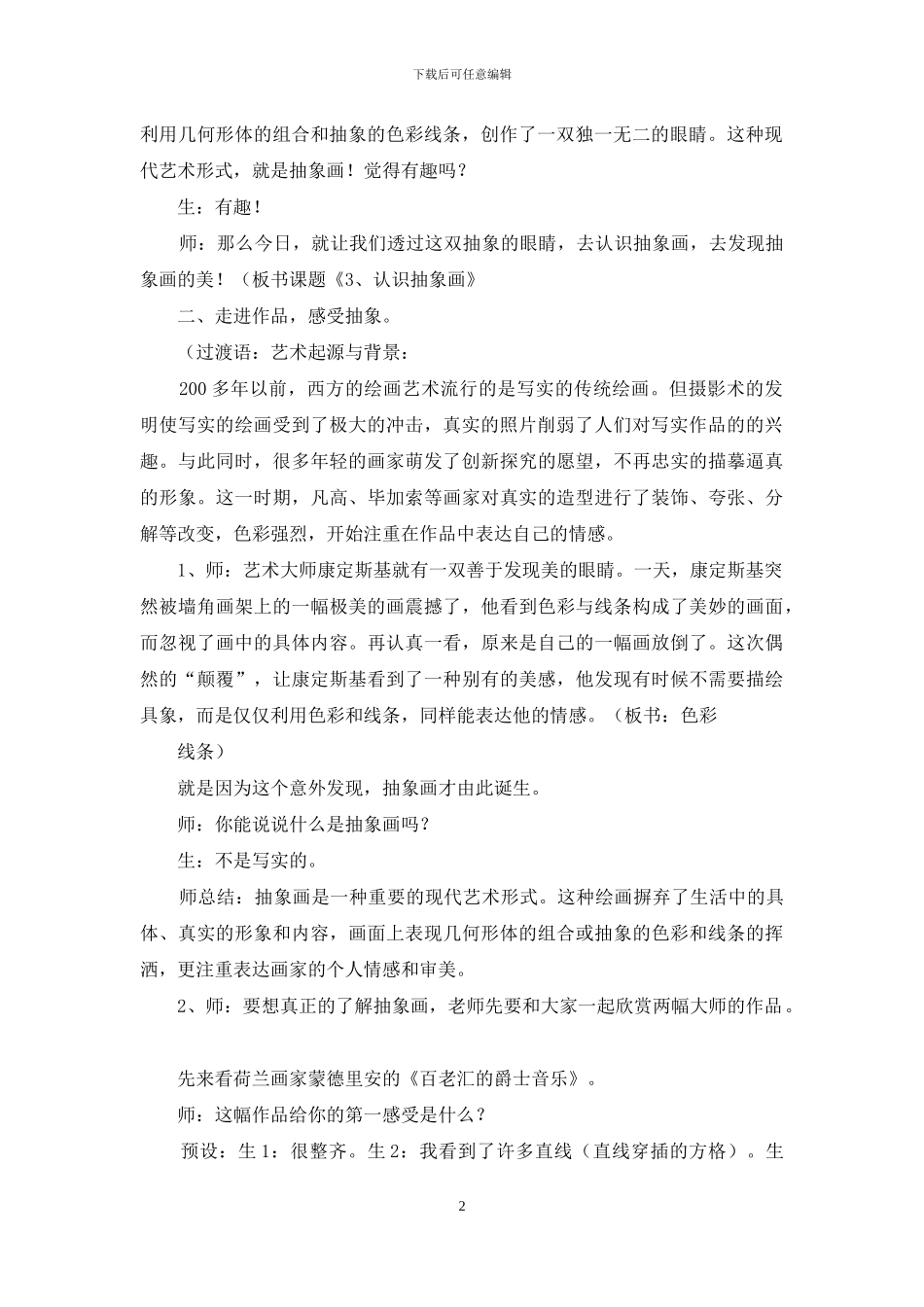 下载后可任意编辑

利用几何形体的组合和抽象的色彩线条，创作了一双独一无二的眼睛。这种现代艺术形式，就是抽象画！觉得有趣吗？

生：有趣！

师：那么今日，就让我们透过这双抽象的眼睛，去认识抽象画，去发现抽象画的美！（板书课题《3、认识抽象画》

二、走进作品，感受抽象。

（过渡语：艺术起源与背景：

200多年以前，西方的绘画艺术流行的是写实的传统绘画。但摄影术的发明使写实的绘画受到了极大的冲击，真实的照片削弱了人们对写实作品的的兴趣。与此同时，很多年轻的画家萌发了创新探究的愿望，不再忠实的描摹逼真的形象。这一时期，凡高、毕加索等画家对真实的造型进行了装饰、夸张、分解等改变，色彩强烈，开始注重在作品中表达自己的情感。

1、师：艺术大师康定斯基就有一双善于发现美的眼睛。一天，康定斯基突然被墙角画架上的一幅极美的画震撼了，他看到色彩与线条构成了美妙的画面，而忽视了画中的具体内容。再认真一看，原来是自己的一幅画放倒了。这次偶然的“颠覆”，让康定斯基看到了一种别有的美感，他发现有时候不需要描绘具象，而是仅仅利用色彩和线条，同样能表达他的情感。（板书：色彩 线条）

就是因为这个意外发现，抽象画才由此诞生。

师：你能说说什么是抽象画吗？

生：不是写实的。

师总结：抽象画是一种重要的现代艺术形式。这种绘画摒弃了生活中的具体、真实的形象和内容，画面上表现几何形体的组合或抽象的色彩和线条的挥洒，更注重表达画家的个人情感和审美。

2、师：要想真正的了解抽象画，老师先要和大家一起欣赏两幅大师的作品。

先来看荷兰画家蒙德里安的《百老汇的爵士音乐》。

师：这幅作品给你的第一感受是什么？

预设：生1：很整齐。生2：我看到了许多直线（直线穿插的方格）。生

2